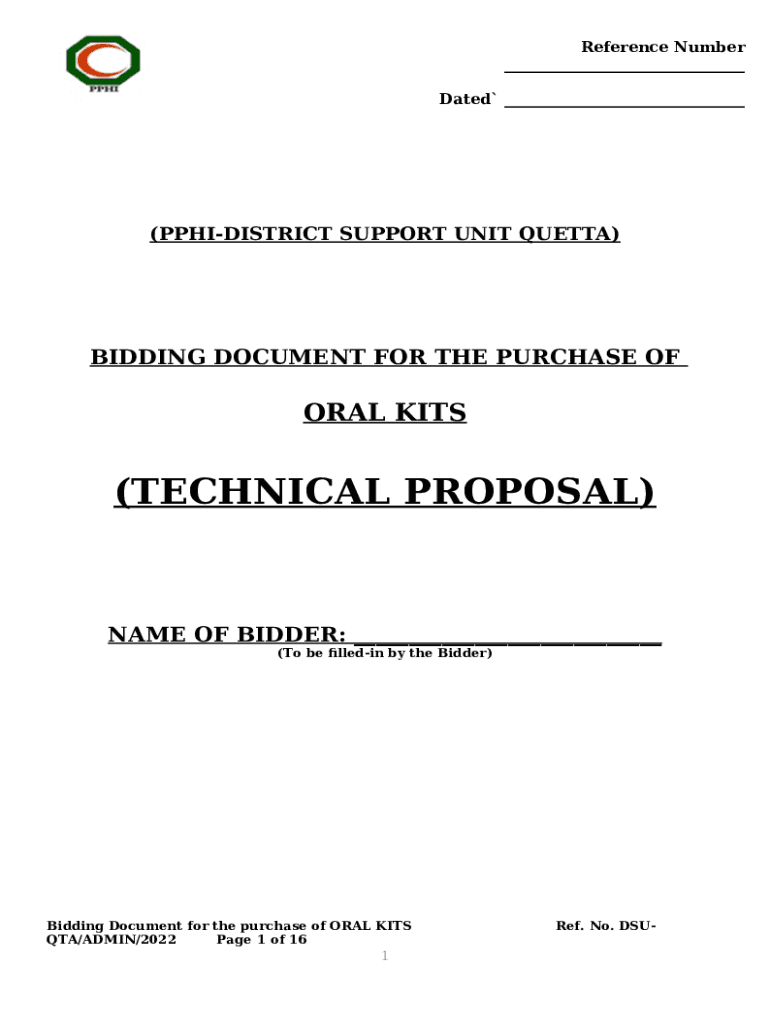 PPHI

Reference Number
____

Dated` ____

(PPHI-DISTRICT SUPPORT UNIT QUETTA)

BIDDING DOCUMENT FOR THE PURCHASE OF

ORAL KITS

(TECHNICAL PROPOSAL)

NAME OF BIDDER: ____
(To be filled-in by the Bidder)

Bidding Document for the purchase of ORAL KITS Ref. No. DSU-QTA/ADMIN/2022 Page 1 of 16

1